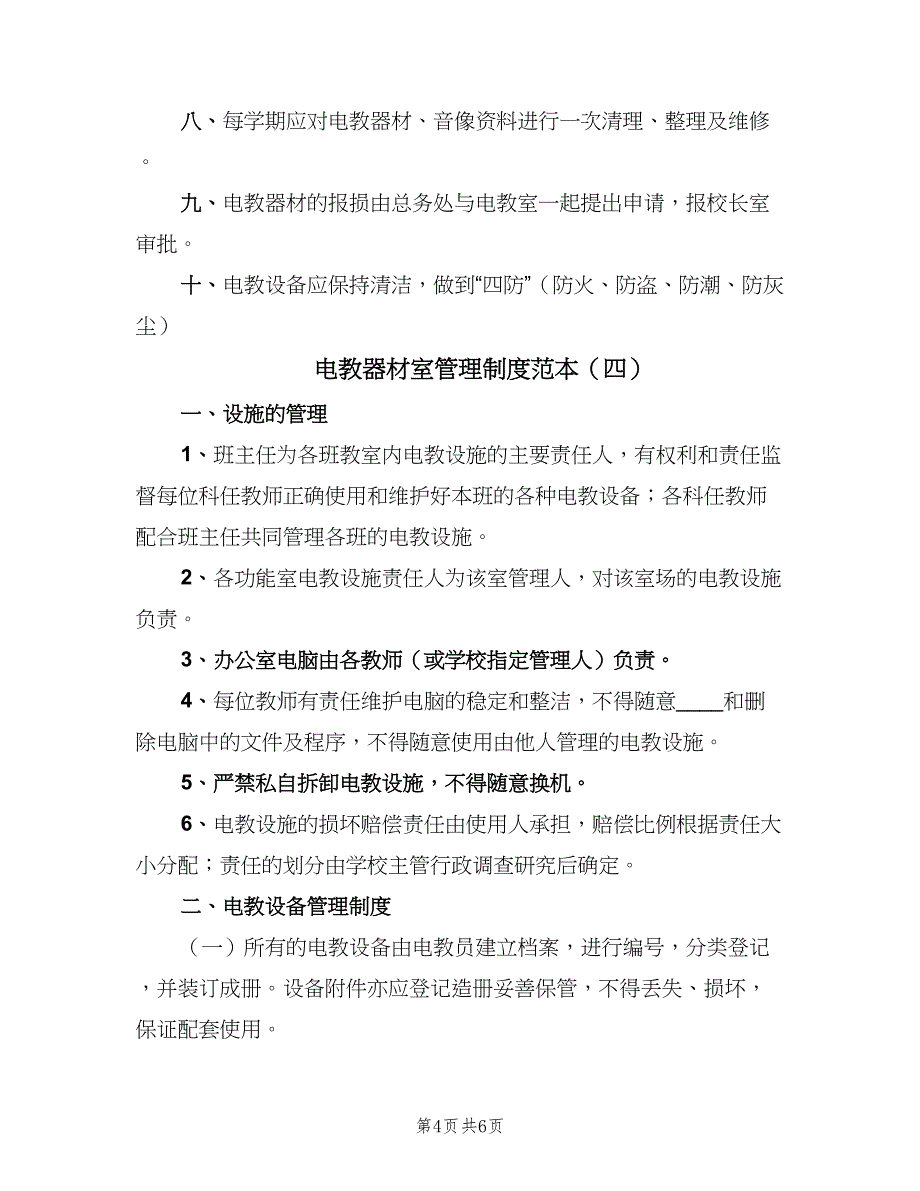 八、每学期应对电教器材、音像资料进行一次清理、整理及维修。

九、电教器材的报损由总务处与电教室一起提出申请，报校长室审批。

十、电教设备应保持清洁，做到“四防”（防火、防盗、防潮、防灰尘）

电教器材室管理制度范本（四）

一、设施的管理

1、班主任为各班教室内电教设施的主要责任人，有权利和责任监督每位科任教师正确使用和维护好本班的各种电教设备；各科任教师配合班主任共同管理各班的电教设施。

2、各功能室电教设施责任人为该室管理人，对该室场的电教设施负责。

3、办公室电脑由各教师（或学校指定管理人）负责。

4、每位教师有责任维护电脑的稳定和整洁，不得随意____和删除电脑中的文件及程序，不得随意使用由他人管理的电教设施。

5、严禁私自拆卸电教设施，不得随意换机。

6、电教设施的损坏赔偿责任由使用人承担，赔偿比例根据责任大小分配；责任的划分由学校主管行政调查研究后确定。

二、电教设备管理制度

（一）所有的电教设备由电教员建立档案，进行编号，分类登记，并装订成册。设备附件亦应登记造册妥善保管，不得丢失、损坏，保证配套使用。

第4页 共6页